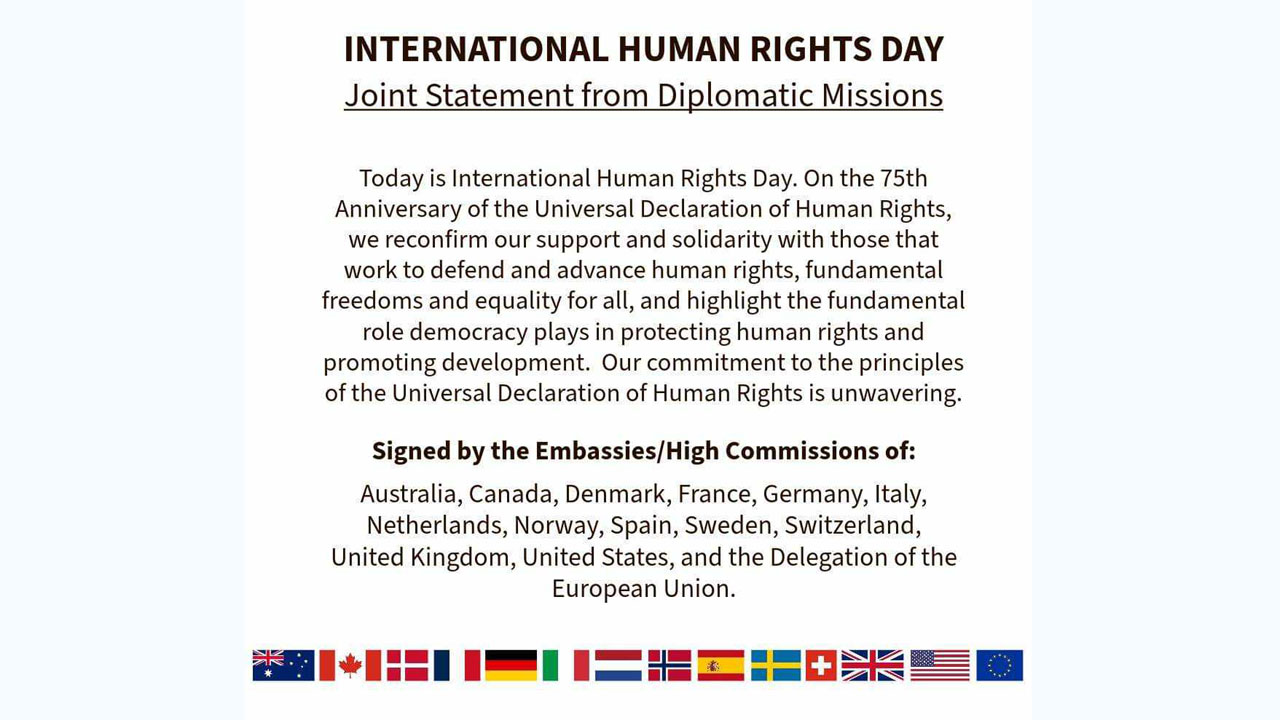 INTERNATIONAL HUMAN RIGHTS DAY
Joint Statement from Diplomatic Missions

Today is International Human Rights Day. On the 75th Anniversary of the Universal Declaration of Human Rights, we reconfirm our support and solidarity with those that work to defend and advance human rights, fundamental freedoms and equality for all, and highlight the fundamental role democracy plays in protecting human rights and promoting development. Our commitment to the principles of the Universal Declaration of Human Rights is unwavering.

Signed by the Embassies/High Commissions of:

Australia, Canada, Denmark, France, Germany, Italy, Netherlands, Norway, Spain, Sweden, Switzerland, United Kingdom, United States, and the Delegation of the European Union.